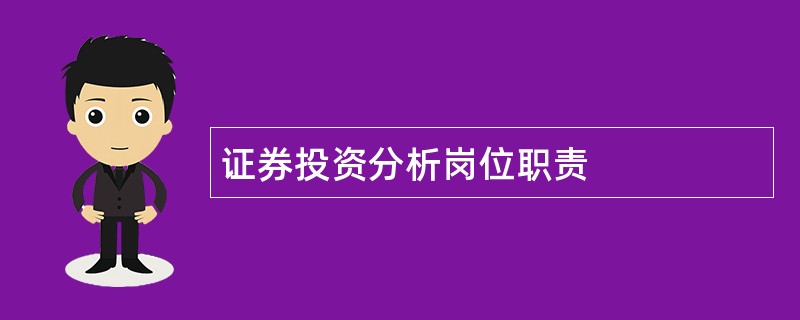 证券投资分析岗位职责